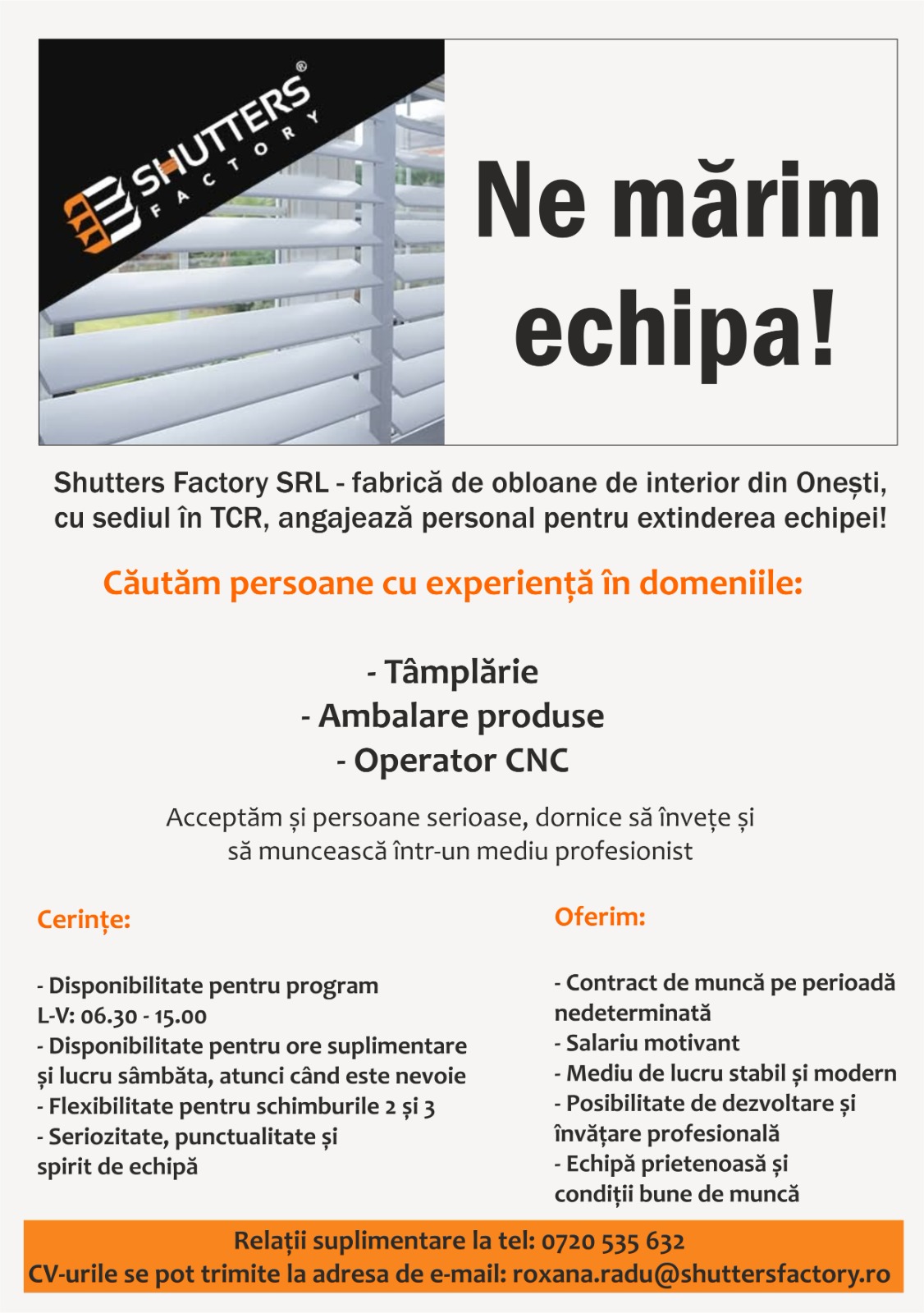 SHUTTERS® FACTORY

Ne mărim echipa!

Shutters Factory SRL - fabrică de obloane de interior din Onești, cu sediul în TCR, angajează personal pentru extinderea echipei!

Căutăm persoane cu experiență în domeniile:

- Tâmplărie
- Ambalare produse
- Operator CNC

Acceptăm și persoane serioase, dornice să învețe și să muncească într-un mediu profesionist

Cerințe:

- Disponibilitate pentru program L-V: 06.30 - 15.00
- Disponibilitate pentru ore suplimentare și lucru sâmbăta, atunci când este nevoie
- Flexibilitate pentru schimburile 2 și 3
- Seriozitate, punctualitate și spirit de echipă

Oferim:

- Contract de muncă pe perioadă nedeterminată
- Salariu motivant
- Mediu de lucru stabil și modern
- Posibilitate de dezvoltare și învățare profesională
- Echipă prietenoasă și condiții bune de muncă

Relații suplimentare la tel: 0720 535 632
CV-urile se pot trimite la adresa de e-mail: roxana.radu@shuttersfactory.ro